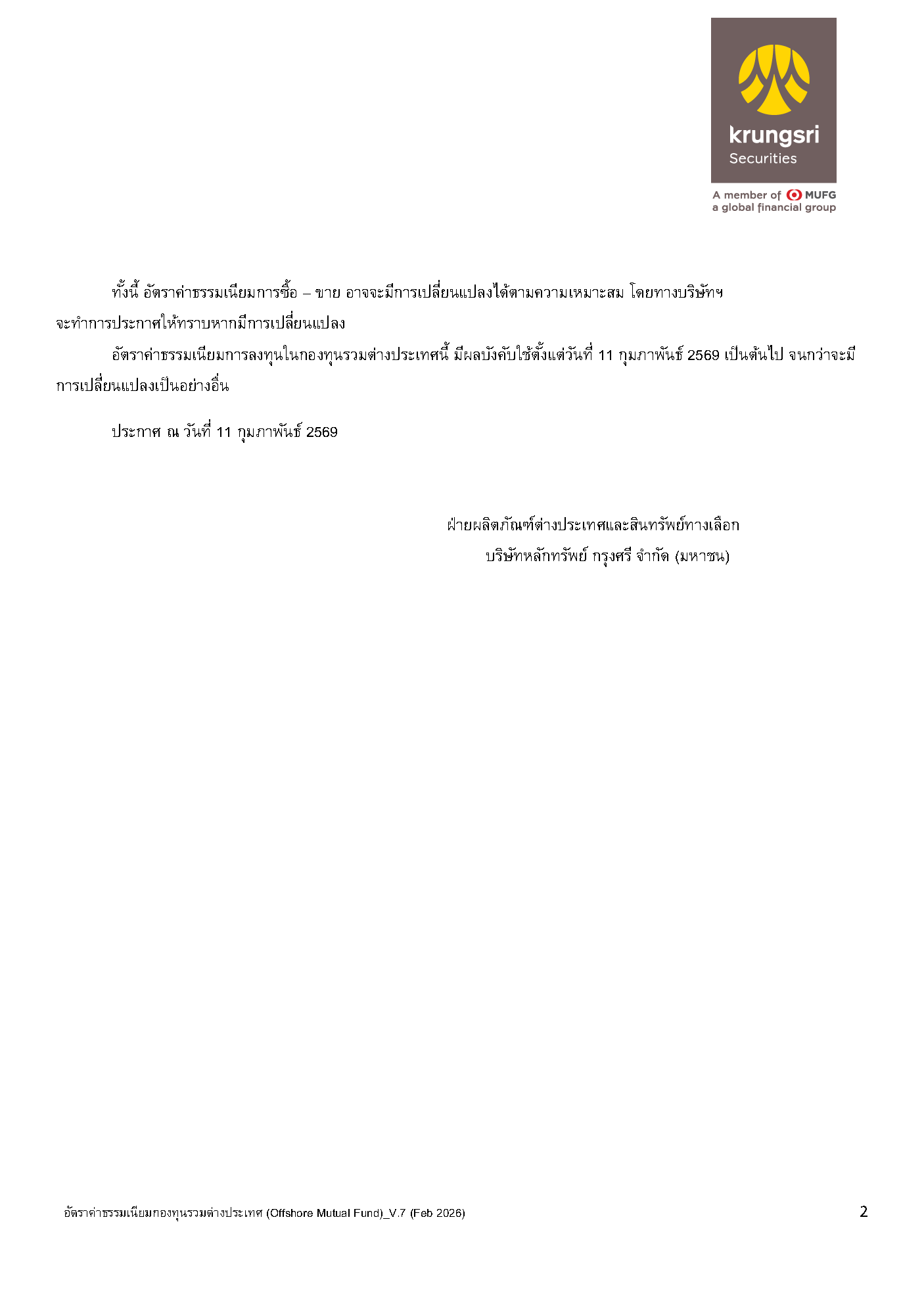 krungsri
Securities
A member of MUFG
a global financial group

ทั้งนี้ อัตราค่าธรรมเนียมการซื้อ – ขาย อาจจะมีการเปลี่ยนแปลงได้ตามความเหมาะสม โดยทางบริษัทฯ จะทำการประกาศให้ทราบหากมีการเปลี่ยนแปลง

อัตราค่าธรรมเนียมการลงทุนในกองทุนรวมต่างประเทศนี้ มีผลบังคับใช้ตั้งแต่วันที่ 11 กุมภาพันธ์ 2569 เป็นต้นไป จนกว่าจะมีการเปลี่ยนแปลงเป็นอย่างอื่น

ประกาศ ณ วันที่ 11 กุมภาพันธ์ 2569

ฝ่ายผลิตภัณฑ์ต่างประเทศและสินทรัพย์ทางเลือก
บริษัทหลักทรัพย์ กรุงศรี จำกัด (มหาชน)

อัตราค่าธรรมเนียมกองทุนรวมต่างประเทศ (Offshore Mutual Fund)_V.7 (Feb 2026)
2